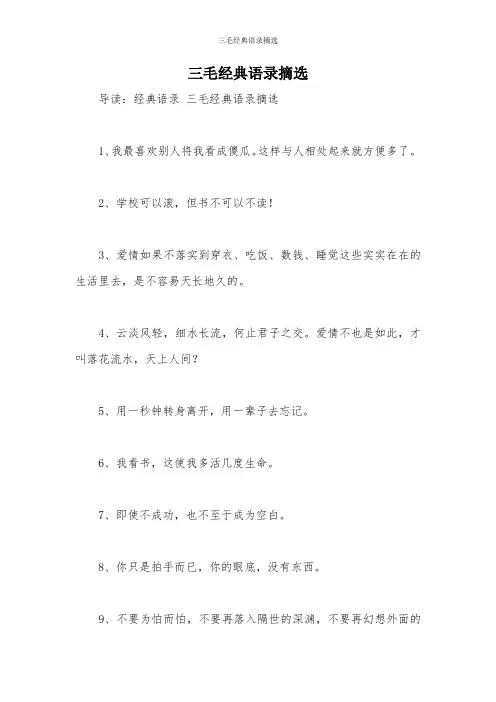 三毛经典语录摘选

三毛经典语录摘选

导读：经典语录 三毛经典语录摘选

1、我最喜欢别人将我看成傻瓜。这样与人相处起来就方便多了。

2、学校可以滚，但书不可以不读！

3、爱情如果不落实到穿衣、吃饭、数钱、睡觉这些实实在在的生活里去，是不容易天长地久的。

4、云淡风轻，细水长流，何止君子之交。爱情不也是如此，才叫落花流水，天上人间？

5、用一秒钟转身离开，用一辈子去忘记。

6、我看书，这使我多活几度生命。

7、即使不成功，也不至于成为空白。

8、你只是拍手而已，你的眼底，没有东西。

9、不要为怕而怕，不要再落入隔世的深渊，不要再幻想外面的